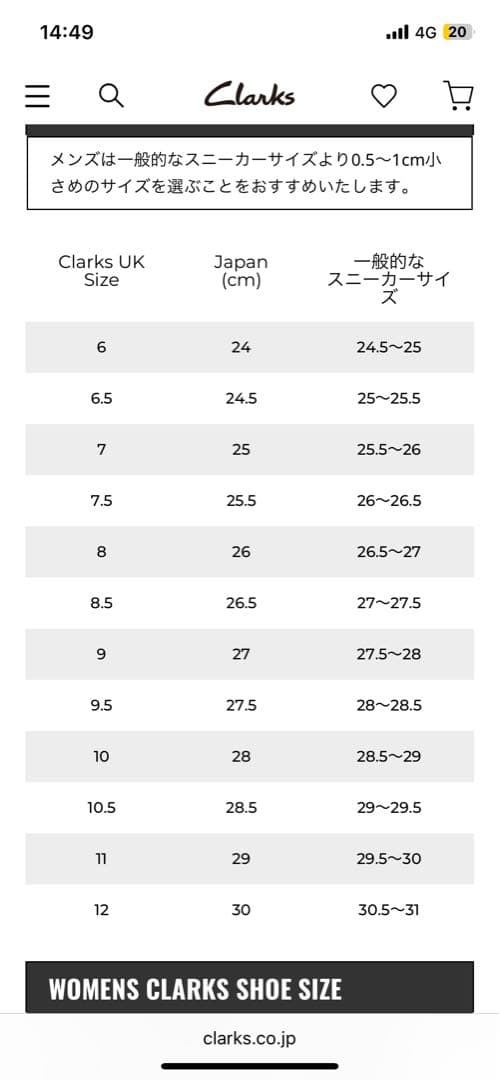 14:49

4G 20

Clarks

メンズは一般的なスニーカーサイズより0.5〜1cm小さめのサイズを選ぶことをおすすめいたします。

| Clarks UK Size | Japan (cm) | 一般的なスニーカーサイズ |
|---|---|---|
| 6 | 24 | 24.5〜25 |
| 6.5 | 24.5 | 25〜25.5 |
| 7 | 25 | 25.5〜26 |
| 7.5 | 25.5 | 26〜26.5 |
| 8 | 26 | 26.5〜27 |
| 8.5 | 26.5 | 27〜27.5 |
| 9 | 27 | 27.5〜28 |
| 9.5 | 27.5 | 28〜28.5 |
| 10 | 28 | 28.5〜29 |
| 10.5 | 28.5 | 29〜29.5 |
| 11 | 29 | 29.5〜30 |
| 12 | 30 | 30.5〜31 |

WOMENS CLARKS SHOE SIZE

clarks.co.jp